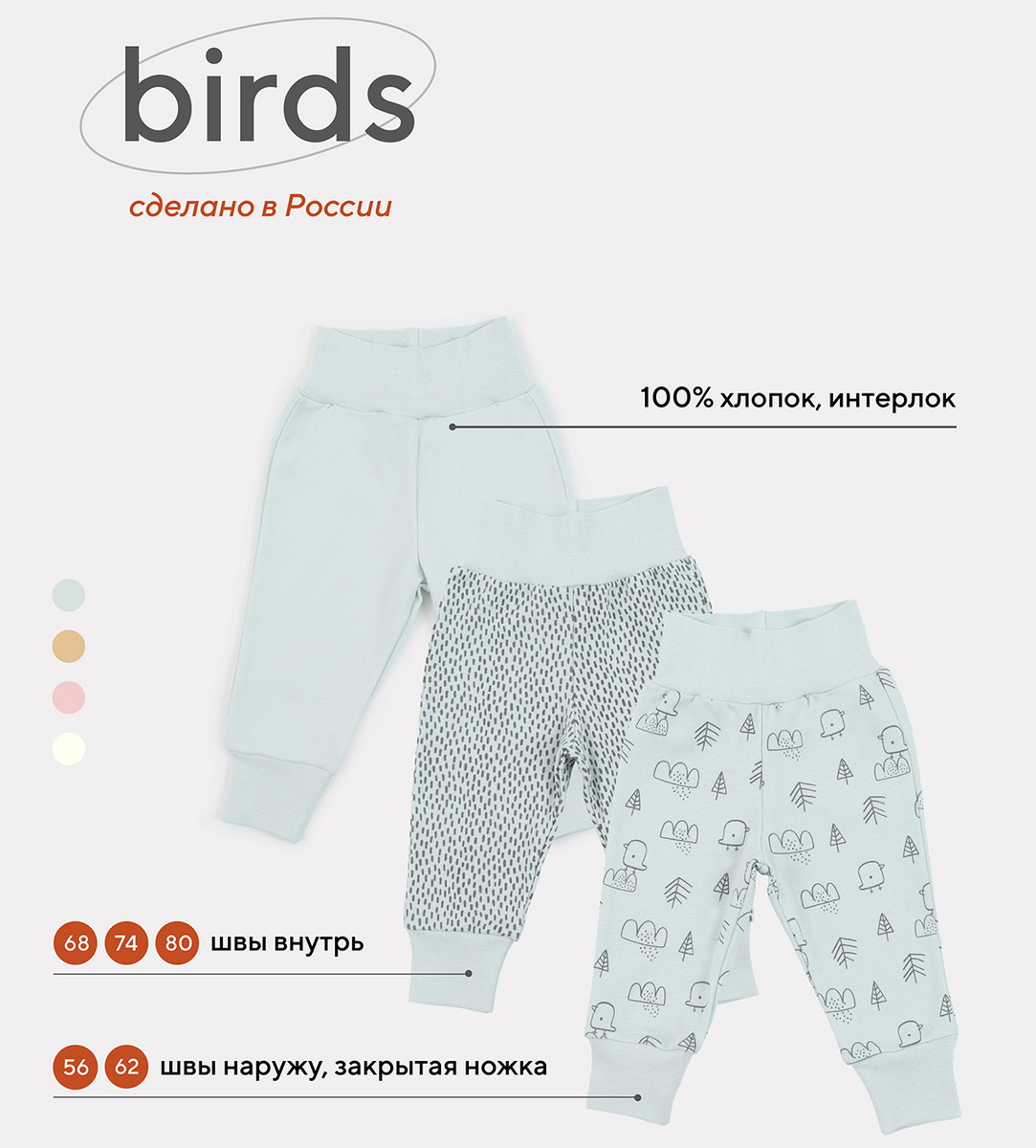 birds

сделано в России

100% хлопок, интерлок

68 74 80 швы внутрь

56 62 швы наружу, закрытая ножка